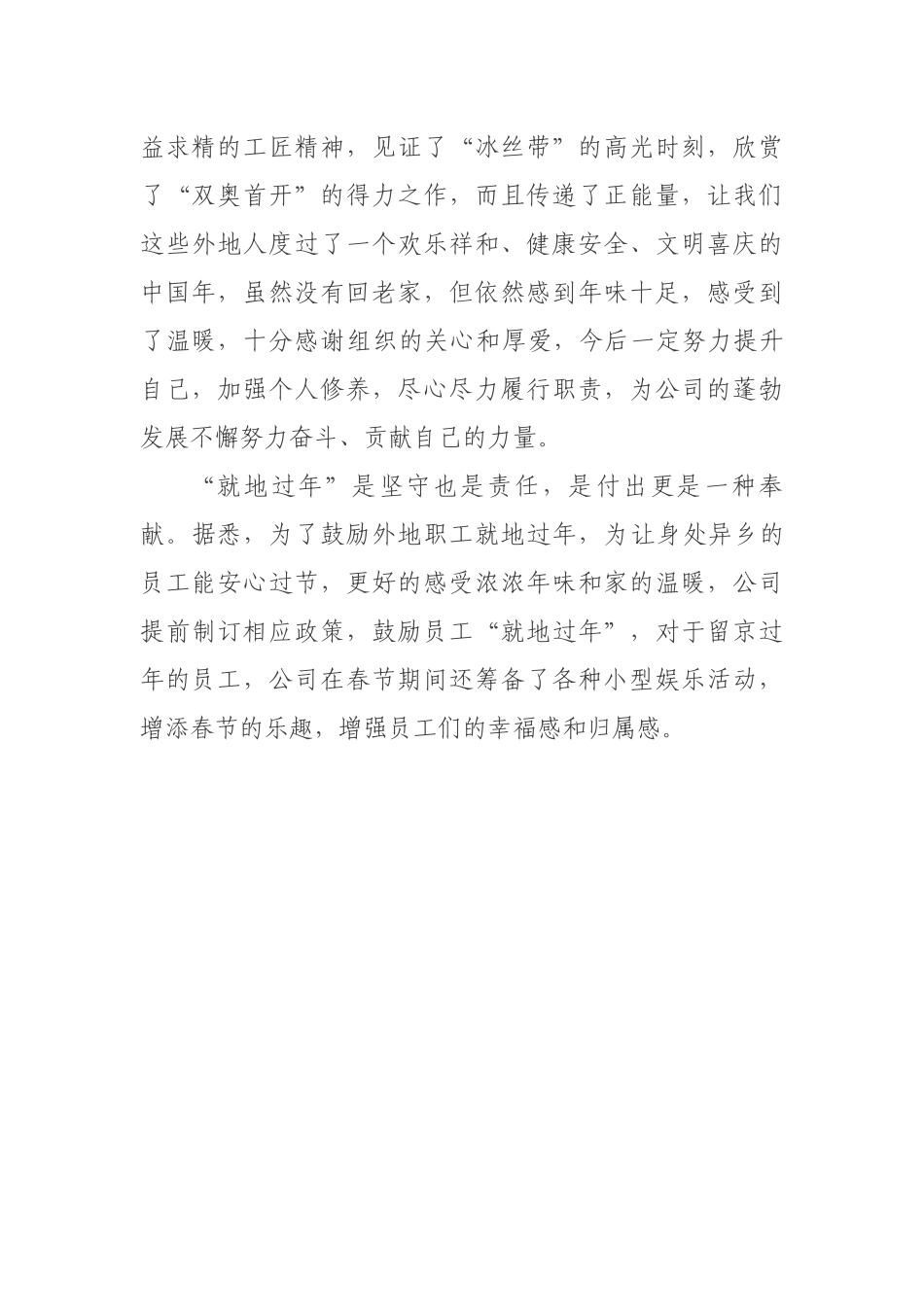 益求精的工匠精神，见证了“冰丝带”的高光时刻，欣赏了“双奥首开”的得力之作，而且传递了正能量，让我们这些外地人度过了一个欢乐祥和、健康安全、文明喜庆的中国年，虽然没有回老家，但依然感到年味十足，感受到了温暖，十分感谢组织的关心和厚爱，今后一定努力提升自己，加强个人修养，尽心尽力履行职责，为公司的蓬勃发展不懈努力奋斗、贡献自己的力量。

“就地过年”是坚守也是责任，是付出更是一种奉献。据悉，为了鼓励外地职工就地过年，为让身处异乡的员工能安心过节，更好的感受浓浓年味和家的温暖，公司提前制订相应政策，鼓励员工“就地过年”，对于留京过年的员工，公司在春节期间还筹备了各种小型娱乐活动，增添春节的乐趣，增强员工们的幸福感和归属感。